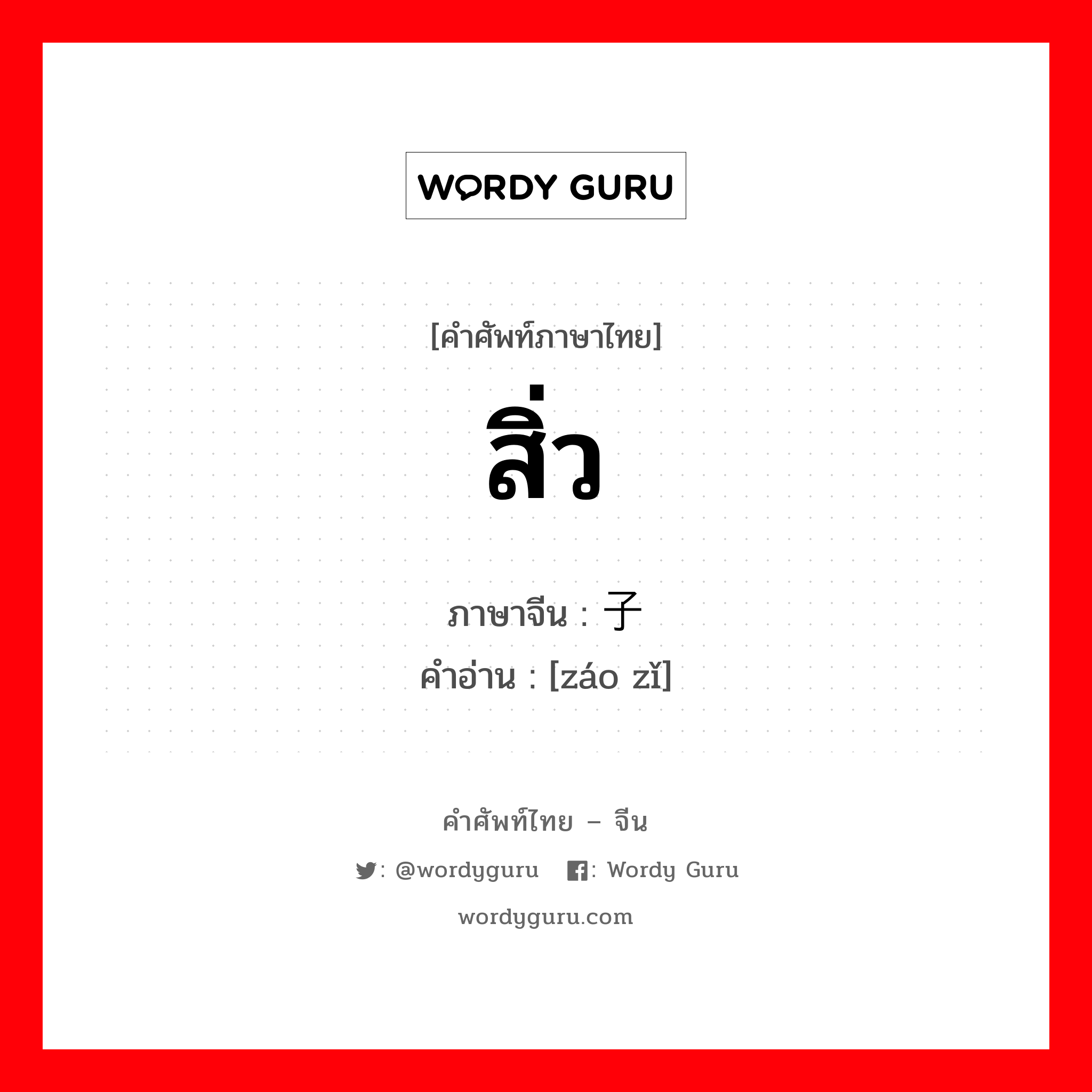 WORDY GURU

[คำศัพท์ภาษาไทย]
สิ่ว

ภาษาจีน : 子
คำอ่าน : [záo zǐ]

คำศัพท์ไทย – จีน
: @wordyguru : Wordy Guru
wordyguru.com